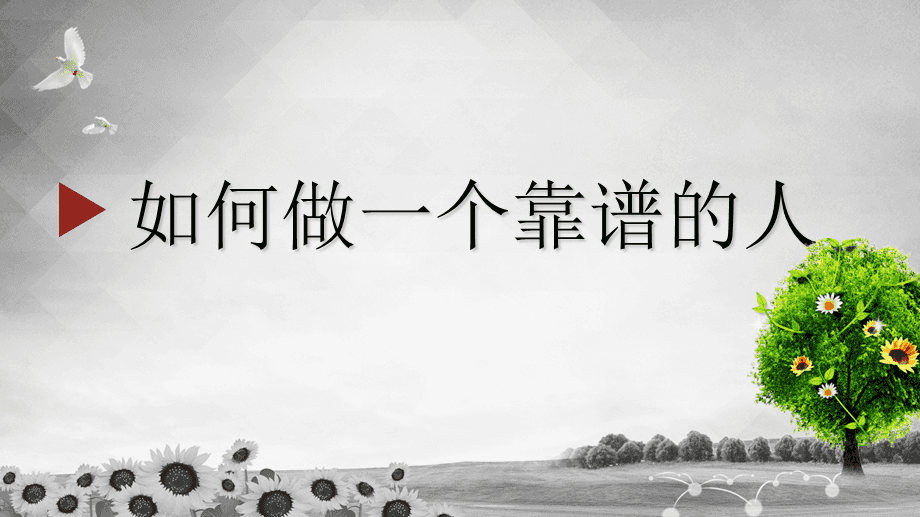 如何做一个靠谱的人